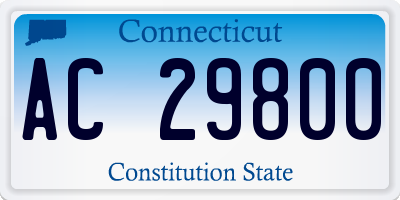 Connecticut

AC 29800

Constitution State